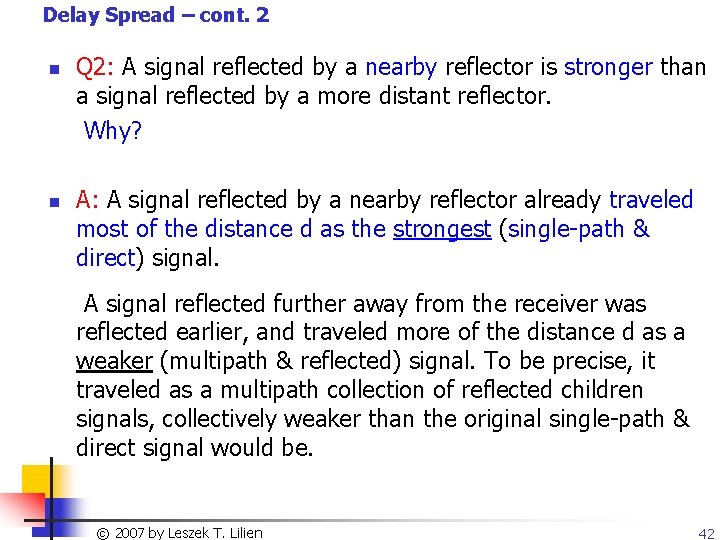 Delay Spread – cont. 2

• Q2: A signal reflected by a nearby reflector is stronger than a signal reflected by a more distant reflector.

Why?

• A: A signal reflected by a nearby reflector already traveled most of the distance d as the strongest (single-path & direct) signal.

A signal reflected further away from the receiver was reflected earlier, and traveled more of the distance d as a weaker (multipath & reflected) signal. To be precise, it traveled as a multipath collection of reflected children signals, collectively weaker than the original single-path & direct signal would be.

© 2007 by Leszek T. Lilien

42